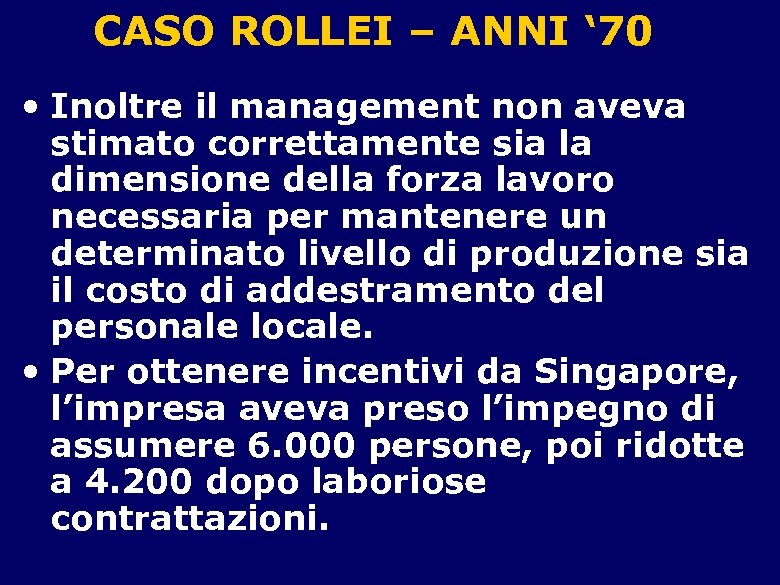 CASO ROLLEI – ANNI ‘70

• Inoltre il management non aveva stimato correttamente sia la dimensione della forza lavoro necessaria per mantenere un determinato livello di produzione sia il costo di addestramento del personale locale.

• Per ottenere incentivi da Singapore, l’impresa aveva preso l’impegno di assumere 6.000 persone, poi ridotte a 4.200 dopo laboriose contrattazioni.